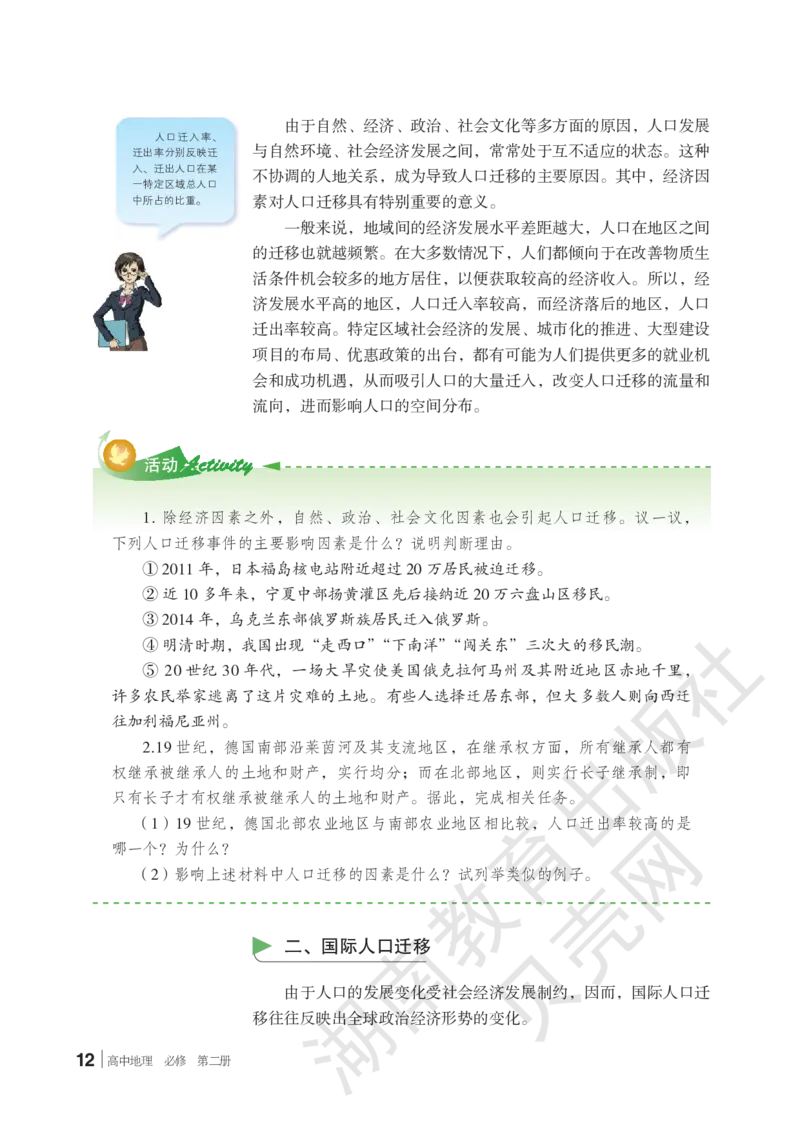 人口迁入率、迁出率分别反映迁入、迁出人口在某一特定区域总人口中所占的比重。

由于自然、经济、政治、社会文化等多方面的原因，人口发展与自然环境、社会经济发展之间，常常处于互不适应的状态。这种不协调的人地关系，成为导致人口迁移的主要原因。其中，经济因素对人口迁移具有特别重要的意义。

一般来说，地域间的经济发展水平差距越大，人口在地区之间的迁移也就越频繁。在大多数情况下，人们都倾向于在改善物质生活条件机会较多的地方居住，以便获取较高的经济收入。所以，经济发展水平高的地区，人口迁入率较高，而经济落后的地区，人口迁出率较高。特定区域社会经济的发展、城市化的推进、大型建设项目的布局、优惠政策的出台，都有可能为人们提供更多的就业机会和成功机遇，从而吸引人口的大量迁入，改变人口迁移的流量和流向，进而影响人口的空间分布。

活动 Activity

1. 除经济因素之外，自然、政治、社会文化因素也会引起人口迁移。议一议，下列人口迁移事件的主要影响因素是什么？说明判断理由。

① 2011 年，日本福岛核电站附近超过 20 万居民被迫迁移。

② 近 10 多年来，宁夏中部扬黄灌区先后接纳近 20 万六盘山区移民。

③ 2014 年，乌克兰东部俄罗斯族居民迁入俄罗斯。

④ 明清时期，我国出现“走西口”“下南洋”“闯关东”三次大的移民潮。

⑤ 20 世纪 30 年代，一场大旱灾使美国俄克拉何马州及其附近地区赤地千里，许多农民举家逃离了这片灾难的土地。有些人选择迁居东部，但大多数人则向西迁往加利福尼亚州。

2.19 世纪，德国南部沿莱茵河及其支流地区，在继承权方面，所有继承人都有权继承被继承人的土地和财产，实行均分；而在北部地区，则实行长子继承制，即只有长子才有权继承被继承人的土地和财产。据此，完成相关任务。

（1）19 世纪，德国北部农业地区与南部农业地区相比较，人口迁出率较高的是哪一个？为什么？

（2）影响上述材料中人口迁移的因素是什么？试列举类似的例子。

二、国际人口迁移

由于人口的发展变化受社会经济发展制约，因而，国际人口迁移往往反映出全球政治经济形势的变化。

12 高中地理 必修 第二册

湖南教育出版社 贝壳网